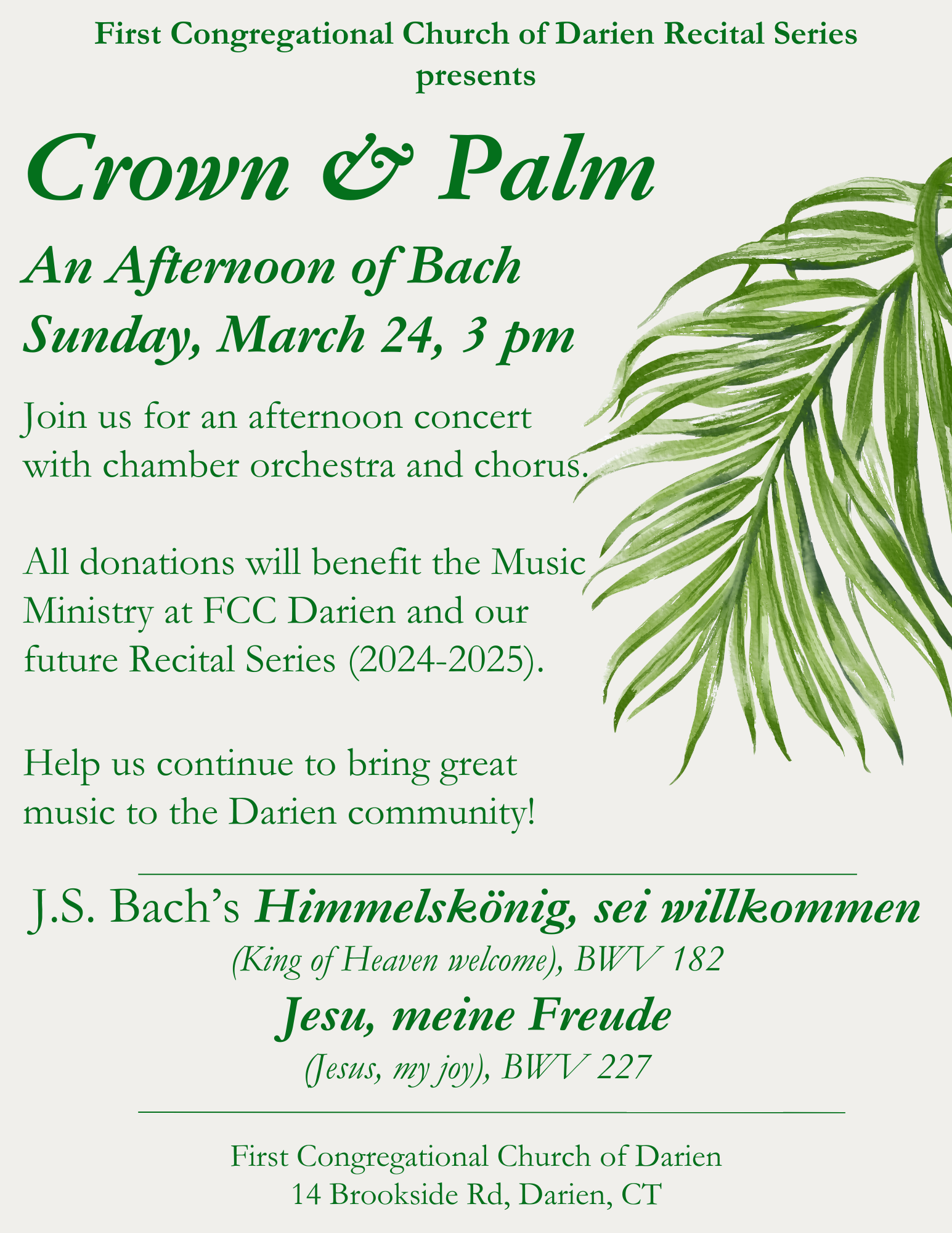 First Congregational Church of Darien Recital Series
presents

Crown & Palm

An Afternoon of Bach
Sunday, March 24, 3 pm

Join us for an afternoon concert with chamber orchestra and chorus.

All donations will benefit the Music Ministry at FCC Darien and our future Recital Series (2024-2025).

Help us continue to bring great music to the Darien community!

J.S. Bach's Himmelskönig, sei willkommen
(King of Heaven welcome), BWV 182

Jesu, meine Freude
(Jesus, my joy), BWV 227

First Congregational Church of Darien
14 Brookside Rd, Darien, CT